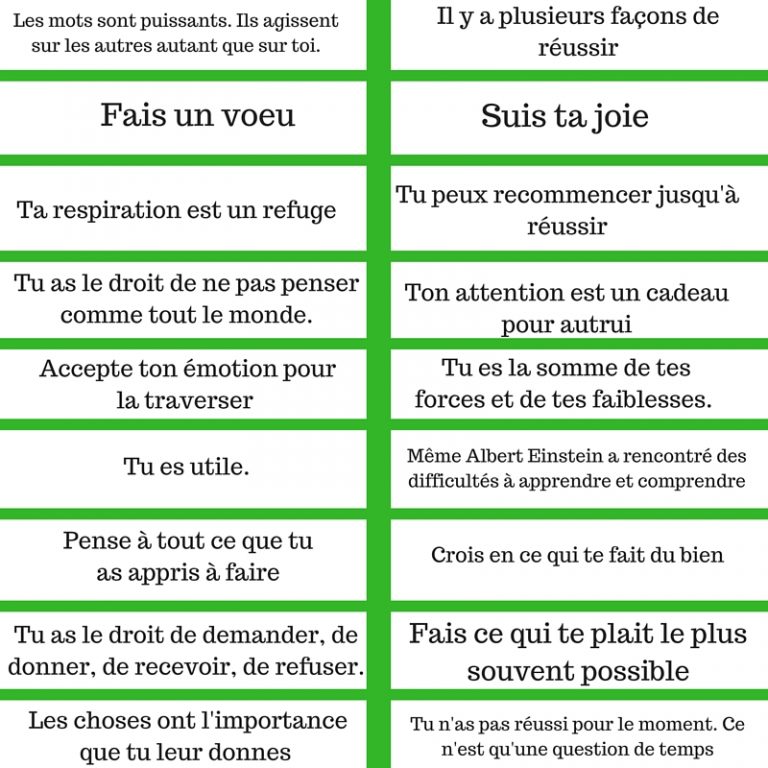 Les mots sont puissants. Ils agissent sur les autres autant que sur toi.

Fais un voeu

Ta respiration est un refuge

Tu as le droit de ne pas penser comme tout le monde.

Accepte ton émotion pour la traverser

Tu es utile.

Pense à tout ce que tu as appris à faire

Tu as le droit de demander, de donner, de recevoir, de refuser.

Les choses ont l'importance que tu leur donnes

Il y a plusieurs façons de réussir

Suis ta joie

Tu peux recommencer jusqu'à réussir

Ton attention est un cadeau pour autrui

Tu es la somme de tes forces et de tes faiblesses.

Même Albert Einstein a rencontré des difficultés à apprendre et comprendre

Crois en ce qui te fait du bien

Fais ce qui te plait le plus souvent possible

Tu n'as pas réussi pour le moment. Ce n'est qu'une question de temps